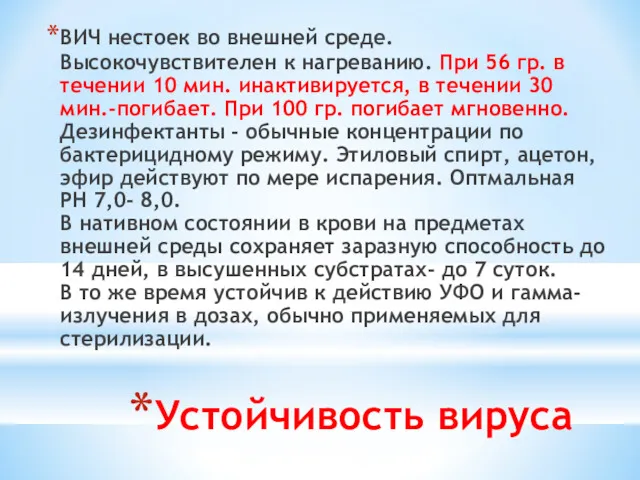 *ВИЧ нестоек во внешней среде. Высокочувствителен к нагреванию. При 56 гр. в течении 10 мин. инактивируется, в течении 30 мин.-погибает. При 100 гр. погибает мгновенно. Дезинфектанты - обычные концентрации по бактерицидному режиму. Этиловый спирт, ацетон, эфир действуют по мере испарения. Оптмальная РН 7,0- 8,0.
В нативном состоянии в крови на предметах внешней среды сохраняет заразную способность до 14 дней, в высушенных субстратах- до 7 суток.
В то же время устойчив к действию УФО и гамма-излучения в дозах, обычно применяемых для стерилизации.

*Устойчивость вируса